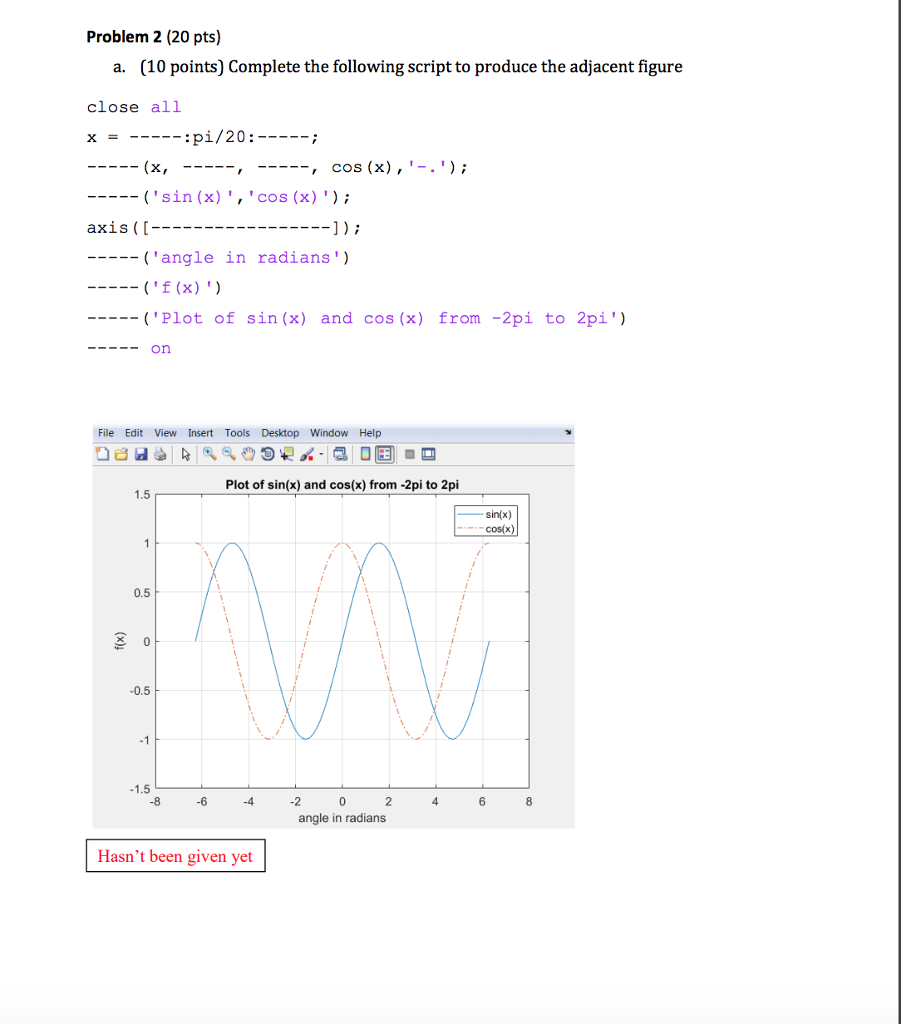 **Problem 2** (20 pts)

a. (10 points) Complete the following script to produce the adjacent figure

close all
x = -----:pi/20:-----;
-----(x, -----, -----, cos(x),'-.');
-----('sin(x)','cos(x)');
axis([-----------------]);
-----('angle in radians')
-----('f(x)')
-----('Plot of sin(x) and cos(x) from -2pi to 2pi')
----- on

File Edit View Insert Tools Desktop Window Help

Plot of sin(x) and cos(x) from -2pi to 2pi

sin(x)
cos(x)

1.5
1
0.5
0
-0.5
-1
-1.5

f(x)

-8 -6 -4 -2 0 2 4 6 8

angle in radians

Hasn't been given yet